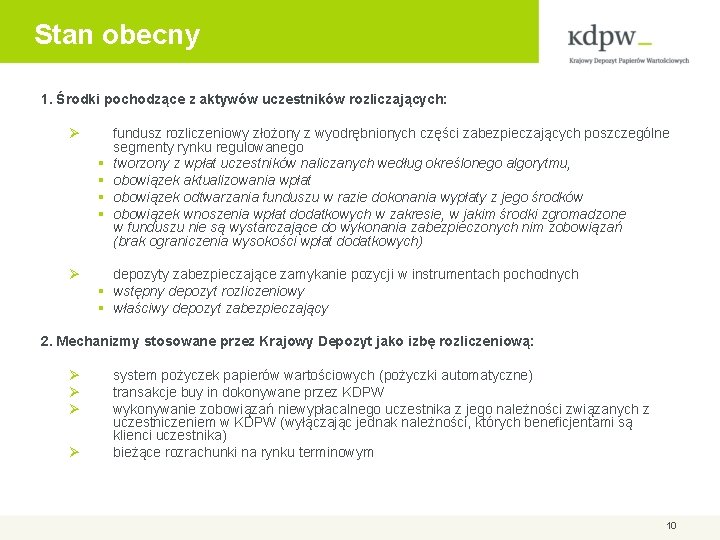 Stan obecny

kdpw_
Krajowy Depozyt Papierów Wartościowych

1. Środki pochodzące z aktywów uczestników rozliczających:

➢ fundusz rozliczeniowy złożony z wyodrębnionych części zabezpieczających poszczególne segmenty rynku regulowanego
▪ tworzony z wpłat uczestników naliczanych według określonego algorytmu,
▪ obowiązek aktualizowania wpłat
▪ obowiązek odtwarzania funduszu w razie dokonania wypłaty z jego środków
▪ obowiązek wnoszenia wpłat dodatkowych w zakresie, w jakim środki zgromadzone w funduszu nie są wystarczające do wykonania zabezpieczonych nim zobowiązań (brak ograniczenia wysokości wpłat dodatkowych)

➢ depozyty zabezpieczające zamykanie pozycji w instrumentach pochodnych
▪ wstępny depozyt rozliczeniowy
▪ właściwy depozyt zabezpieczający

2. Mechanizmy stosowane przez Krajowy Depozyt jako izbę rozliczeniową:

➢ system pożyczek papierów wartościowych (pożyczki automatyczne)
➢ transakcje buy in dokonywane przez KDPW
➢ wykonywanie zobowiązań niewypłacalnego uczestnika z jego należności związanych z uczestniczeniem w KDPW (wyłączając jednak należności, których beneficjentami są klienci uczestnika)
➢ bieżące rozrachunki na rynku terminowym

10